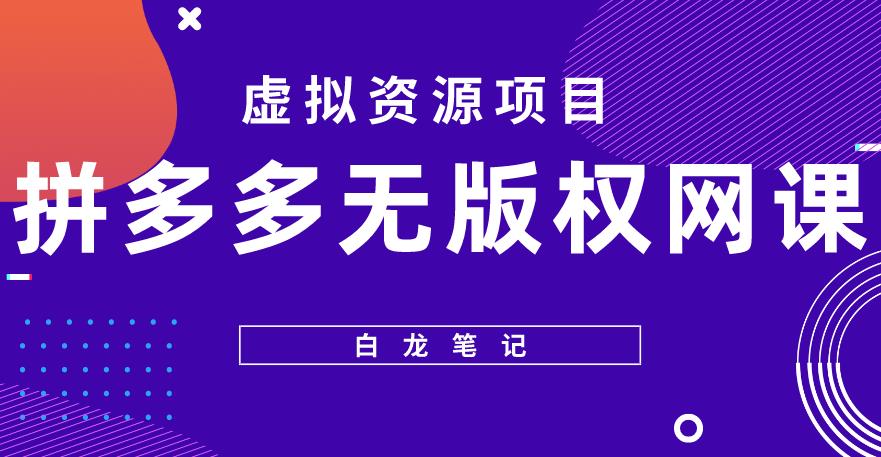 虚拟资源项目

拼多多无版权网课

白龙笔记